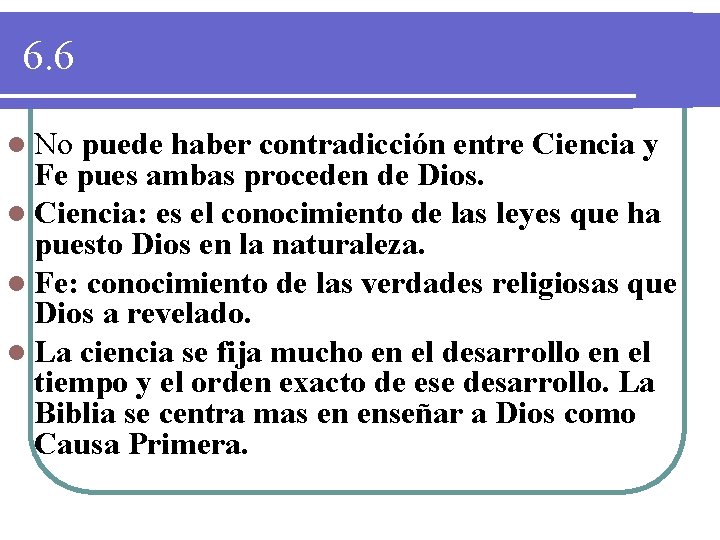 6.6

No puede haber contradicción entre Ciencia y Fe pues ambas proceden de Dios.

Ciencia: es el conocimiento de las leyes que ha puesto Dios en la naturaleza.

Fe: conocimiento de las verdades religiosas que Dios a revelado.

La ciencia se fija mucho en el desarrollo en el tiempo y el orden exacto de ese desarrollo. La Biblia se centra mas en enseñar a Dios como Causa Primera.